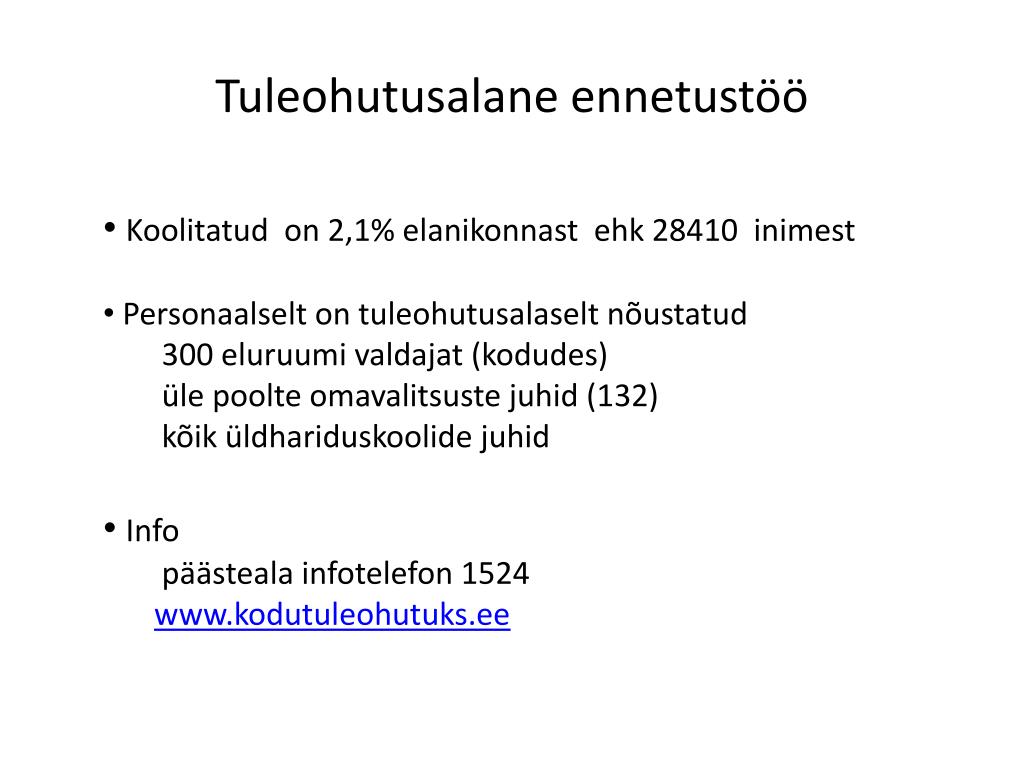 Tuleohutusalane ennetustöö

• Koolitatud on 2,1% elanikonnast ehk 28410 inimest

• Personaalselt on tuleohutusalaselt nõustatud
300 eluruumi valdajat (kodudes)
üle poolte omavalitsuste juhid (132)
kõik üldhariduskoolide juhid

• Info
päästeala infotelefon 1524
www.kodutuleohutuks.ee